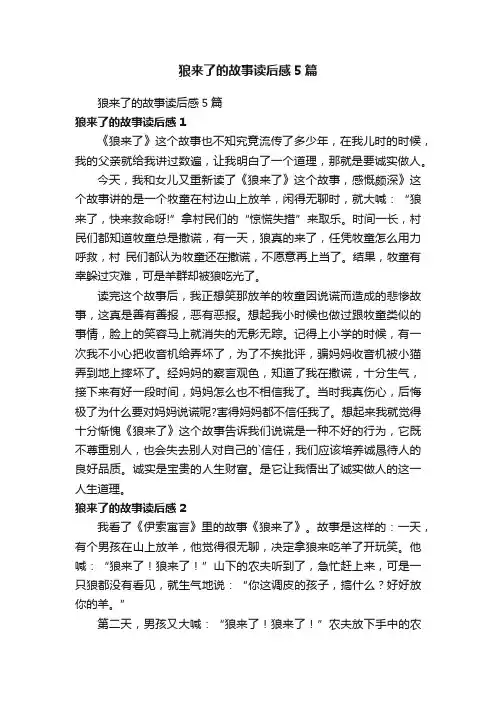 狼来了的故事读后感5篇

狼来了的故事读后感5篇

狼来了的故事读后感1

《狼来了》这个故事也不知究竟流传了多少年，在我儿时的时候，我的父亲就给我讲过数遍，让我明白了一个道理，那就是要诚实做人。

今天，我和女儿又重新读了《狼来了》这个故事，感慨颇深》这个故事讲的是一个牧童在村边山上放羊，闲得无聊时，就大喊：“狼来了，快来救命呀!”拿村民们的“惊慌失措”来取乐。时间一长，村民们都知道牧童总是撒谎，有一天，狼真的来了，任凭牧童怎么用力呼救，村 民们都认为牧童还在撒谎，不愿意再上当了。结果，牧童有幸躲过灾难，可是羊群却被狼吃光了。

读完这个故事后，我正想笑那放羊的牧童因说谎而造成的悲惨故事，这真是善有善报，恶有恶报。想起我小时候也做过跟牧童类似的事情，脸上的笑容马上就消失的无影无踪。记得上小学的时候，有一次我不小心把收音机给弄坏了，为了不挨批评，骗妈妈收音机被小猫弄到地上摔坏了。经妈妈的察言观色，知道了我在撒谎，十分生气，接下来有好一段时间，妈妈怎么也不相信我了。当时我真伤心，后悔极了为什么要对妈妈说谎呢?害得妈妈都不信任我了。想起来我就觉得十分惭愧《狼来了》这个故事告诉我们说谎是一种不好的行为，它既不尊重别人，也会失去别人对自己的`信任，我们应该培养诚恳待人的良好品质。诚实是宝贵的人生财富。是它让我悟出了诚实做人的这一人生道理。

狼来了的故事读后感2

我看了《伊索寓言》里的故事《狼来了》。故事是这样的：一天，有个男孩在山上放羊，他觉得很无聊，决定拿狼来吃羊了开玩笑。他喊：“狼来了！狼来了！”山下的农夫听到了，急忙赶上来，可是一只狼都没有看见，就生气地说：“你这调皮的孩子，搞什么？好好放你的羊。”

第二天，男孩又大喊：“狼来了！狼来了！”农夫放下手中的农